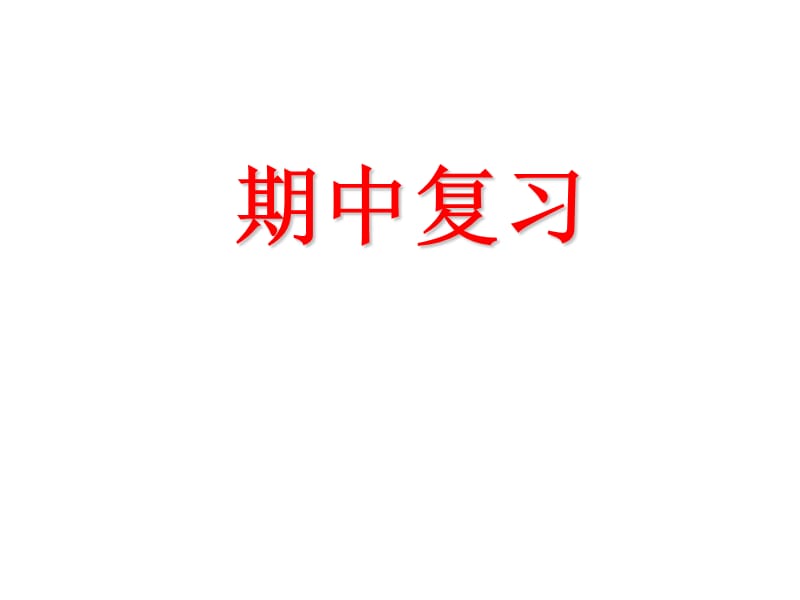 期中复习